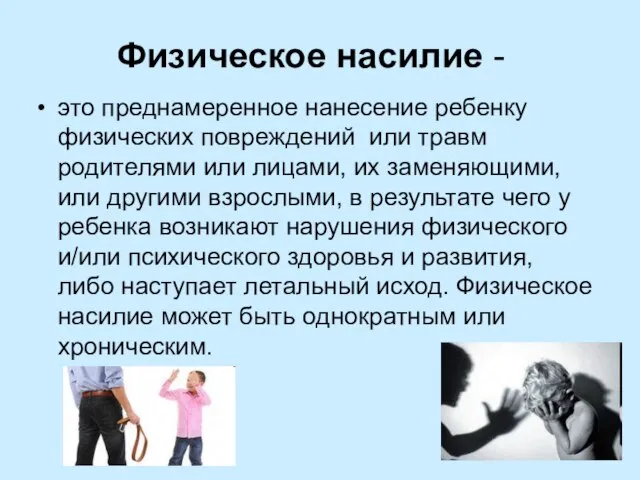 Физическое насилие -

• это преднамеренное нанесение ребенку физических повреждений или травм родителями или лицами, их заменяющими, или другими взрослыми, в результате чего у ребенка возникают нарушения физического и/или психического здоровья и развития, либо наступает летальный исход. Физическое насилие может быть однократным или хроническим.